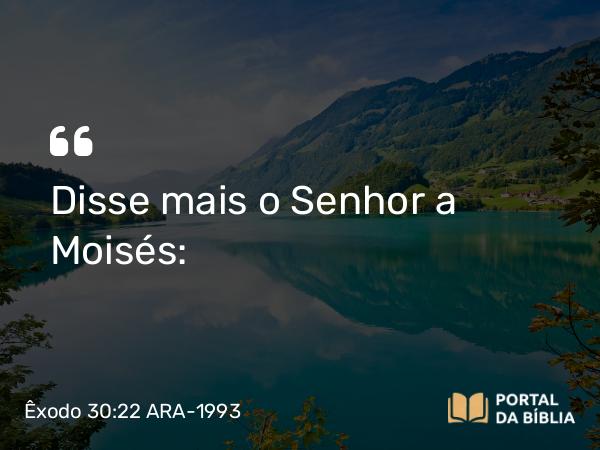 “

Disse mais o Senhor a Moisés:

Êxodo 30:22 ARA-1993

PORTAL DA BÍBLIA